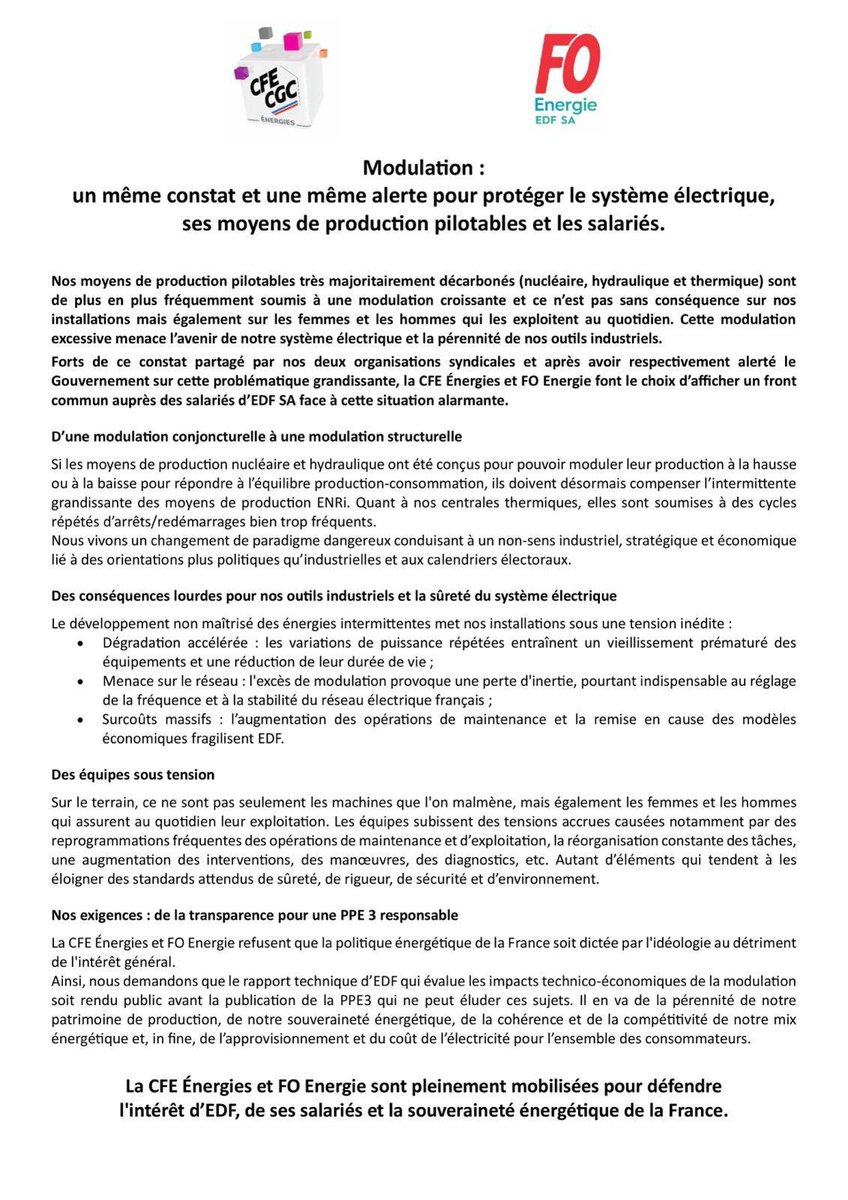 CFE CGC
ÉNERGIES

FO
Energie
EDF SA

Modulation :
un même constat et une même alerte pour protéger le système électrique, ses moyens de production pilotables et les salariés.

Nos moyens de production pilotables très majoritairement décarbonés (nucléaire, hydraulique et thermique) sont de plus en plus fréquemment soumis à une modulation croissante et ce n'est pas sans conséquence sur nos installations mais également sur les femmes et les hommes qui les exploitent au quotidien. Cette modulation excessive menace l'avenir de notre système électrique et la pérennité de nos outils industriels.

Forts de ce constat partagé par nos deux organisations syndicales et après avoir respectivement alerté le Gouvernement sur cette problématique grandissante, la CFE Énergies et FO Energie font le choix d'afficher un front commun auprès des salariés d'EDF SA face à cette situation alarmante.

D'une modulation conjoncturelle à une modulation structurelle

Si les moyens de production nucléaire et hydraulique ont été conçus pour pouvoir moduler leur production à la hausse ou à la baisse pour répondre à l'équilibre production-consommation, ils doivent désormais compenser l'intermittente grandissante des moyens de production ENRi. Quant à nos centrales thermiques, elles sont soumises à des cycles répétés d'arrêts/redémarrages bien trop fréquents.
Nous vivons un changement de paradigme dangereux conduisant à un non-sens industriel, stratégique et économique lié à des orientations plus politiques qu'industrielles et aux calendriers électoraux.

Des conséquences lourdes pour nos outils industriels et la sûreté du système électrique

Le développement non maîtrisé des énergies intermittentes met nos installations sous une tension inédite :
• Dégradation accélérée : les variations de puissance répétées entraînent un vieillissement prématuré des équipements et une réduction de leur durée de vie ;
• Menace sur le réseau : l'excès de modulation provoque une perte d'inertie, pourtant indispensable au réglage de la fréquence et à la stabilité du réseau électrique français ;
• Surcoûts massifs : l'augmentation des opérations de maintenance et la remise en cause des modèles économiques fragilisent EDF.

Des équipes sous tension

Sur le terrain, ce ne sont pas seulement les machines que l'on malmène, mais également les femmes et les hommes qui assurent au quotidien leur exploitation. Les équipes subissent des tensions accrues causées notamment par des reprogrammations fréquentes des opérations de maintenance et d'exploitation, la réorganisation constante des tâches, une augmentation des interventions, des manœuvres, des diagnostics, etc. Autant d'éléments qui tendent à les éloigner des standards attendus de sûreté, de rigueur, de sécurité et d'environnement.

Nos exigences : de la transparence pour une PPE 3 responsable

La CFE Énergies et FO Energie refusent que la politique énergétique de la France soit dictée par l'idéologie au détriment de l'intérêt général.
Ainsi, nous demandons que le rapport technique d'EDF qui évalue les impacts technico-économiques de la modulation soit rendu public avant la publication de la PPE3 qui ne peut éluder ces sujets. Il en va de la pérennité de notre patrimoine de production, de notre souveraineté énergétique, de la cohérence et de la compétitivité de notre mix énergétique et, in fine, de l'approvisionnement et du coût de l'électricité pour l'ensemble des consommateurs.

La CFE Énergies et FO Energie sont pleinement mobilisées pour défendre l'intérêt d'EDF, de ses salariés et la souveraineté énergétique de la France.